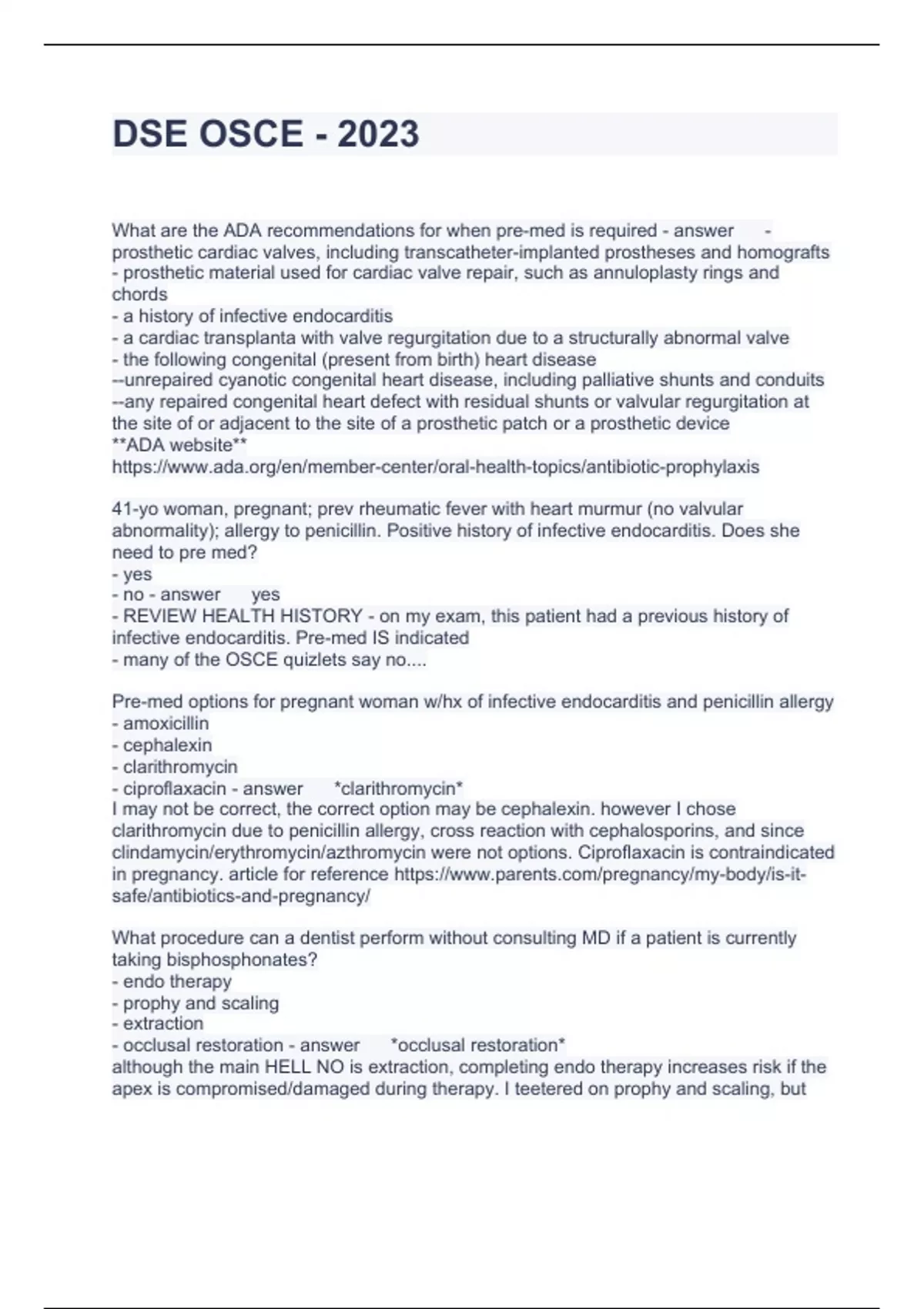 DSE OSCE - 2023

What are the ADA recommendations for when pre-med is required - answer - prosthetic cardiac valves, including transcatheter-implanted prostheses and homografts
- prosthetic material used for cardiac valve repair, such as annuloplasty rings and chords
- a history of infective endocarditis
- a cardiac transplanta with valve regurgitation due to a structurally abnormal valve
- the following congenital (present from birth) heart disease
--unrepaired cyanotic congenital heart disease, including palliative shunts and conduits
--any repaired congenital heart defect with residual shunts or valvular regurgitation at the site of or adjacent to the site of a prosthetic patch or a prosthetic device
**ADA website**
https://www.ada.org/en/member-center/oral-health-topics/antibiotic-prophylaxis

41-yo woman, pregnant; prev rheumatic fever with heart murmur (no valvular abnormality); allergy to penicillin. Positive history of infective endocarditis. Does she need to pre med?
- yes
- no - answer yes
- REVIEW HEALTH HISTORY - on my exam, this patient had a previous history of infective endocarditis. Pre-med IS indicated
- many of the OSCE quizlets say no....

Pre-med options for pregnant woman w/hx of infective endocarditis and penicillin allergy
- amoxicillin
- cephalexin
- clarithromycin
- ciproflaxacin - answer *clarithromycin*
I may not be correct, the correct option may be cephalexin. however I chose clarithromycin due to penicillin allergy, cross reaction with cephalosporins, and since clindamycin/erythromycin/azthromycin were not options. Ciproflaxacin is contraindicated in pregnancy. article for reference https://www.parents.com/pregnancy/my-body/is-it-safe/antibiotics-and-pregnancy/

What procedure can a dentist perform without consulting MD if a patient is currently taking bisphosphonates?
- endo therapy
- prophy and scaling
- extraction
- occlusal restoration - answer *occlusal restoration*
although the main HELL NO is extraction, completing endo therapy increases risk if the apex is compromised/damaged during therapy. I teetered on prophy and scaling, but